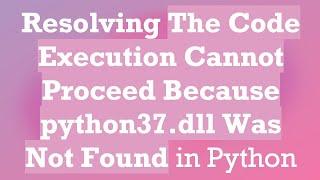 Resolving The Code Execution Cannot Proceed Because python37.dll Was Not Found in Python